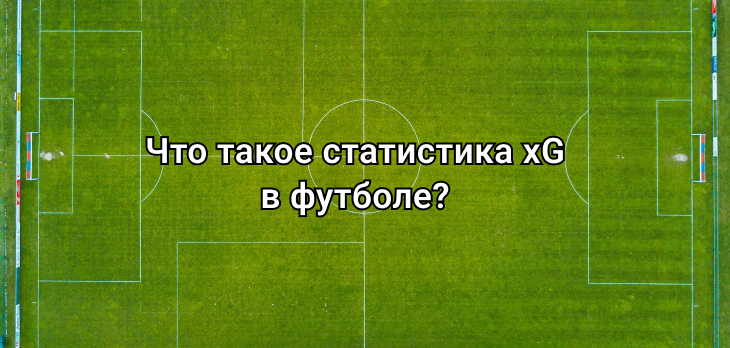 Что такое статистика xG в футболе?